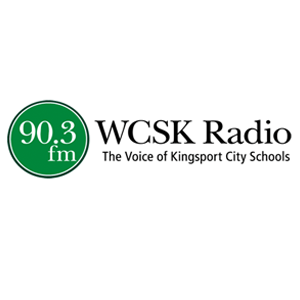 90.3
fm

WCSK Radio
The Voice of Kingsport City Schools